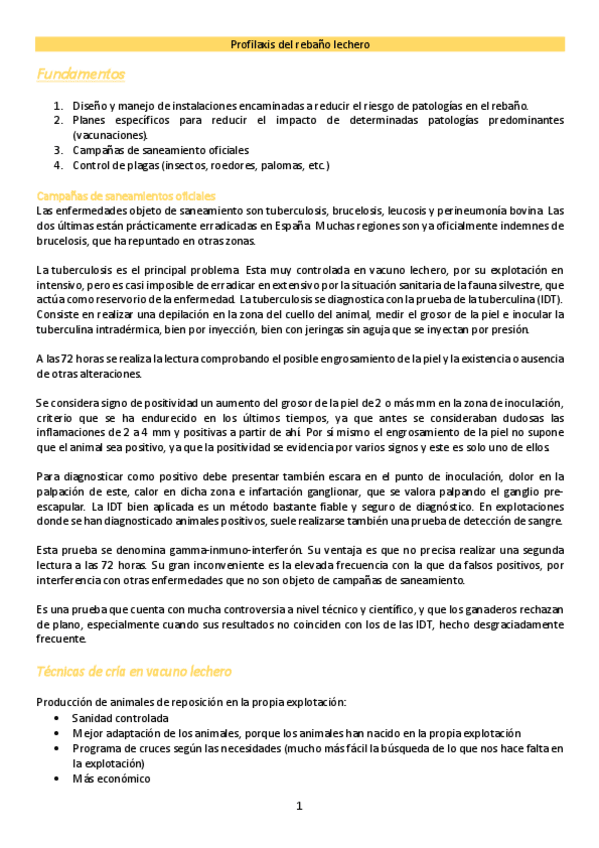 Profilaxis del rebaño lechero

Fundamentos

1. Diseño y manejo de instalaciones encaminadas a reducir el riesgo de patologías en el rebaño.
2. Planes específicos para reducir el impacto de determinadas patologías predominantes (vacunaciones).
3. Campañas de saneamiento oficiales
4. Control de plagas (insectos, roedores, palomas, etc.)

Campañas de saneamientos oficiales
Las enfermedades objeto de saneamiento son tuberculosis, brucelosis, leucosis y perineumonía bovina. Las dos últimas están prácticamente erradicadas en España. Muchas regiones son ya oficialmente indemnes de brucelosis, que ha repuntado en otras zonas.

La tuberculosis es el principal problema. Esta muy controlada en vacuno lechero, por su explotación en intensivo, pero es casi imposible de erradicar en extensivo por la situación sanitaria de la fauna silvestre, que actúa como reservorio de la enfermedad. La tuberculosis se diagnostica con la prueba de la tuberculina (IDT). Consiste en realizar una depilación en la zona del cuello del animal, medir el grosor de la piel e inocular la tuberculina intradérmica, bien por inyección, bien con jeringas sin aguja que se inyectan por presión.

A las 72 horas se realiza la lectura comprobando el posible engrosamiento de la piel y la existencia o ausencia de otras alteraciones.

Se considera signo de positividad un aumento del grosor de la piel de 2 o más mm en la zona de inoculación, criterio que se ha endurecido en los últimos tiempos, ya que antes se consideraban dudosas las inflamaciones de 2 a 4 mm y positivas a partir de ahí. Por sí mismo el engrosamiento de la piel no supone que el animal sea positivo, ya que la positividad se evidencia por varios signos y este es solo uno de ellos.

Para diagnosticar como positivo debe presentar también escara en el punto de inoculación, dolor en la palpación de este, calor en dicha zona e infartación ganglionar, que se valora palpando el ganglio pre-escapular. La IDT bien aplicada es un método bastante fiable y seguro de diagnóstico. En explotaciones donde se han diagnosticado animales positivos, suele realizarse también una prueba de detección de sangre.

Esta prueba se denomina gamma-inmuno-interferón. Su ventaja es que no precisa realizar una segunda lectura a las 72 horas. Su gran inconveniente es la elevada frecuencia con la que da falsos positivos, por interferencia con otras enfermedades que no son objeto de campañas de saneamiento.

Es una prueba que cuenta con mucha controversia a nivel técnico y científico, y que los ganaderos rechazan de plano, especialmente cuando sus resultados no coinciden con los de las IDT, hecho desgraciadamente frecuente.

Técnicas de cría en vacuno lechero

Producción de animales de reposición en la propia explotación:
• Sanidad controlada
• Mejor adaptación de los animales, porque los animales han nacido en la propia explotación
• Programa de cruces según las necesidades (mucho más fácil la búsqueda de lo que nos hace falta en la explotación)
• Más económico

1